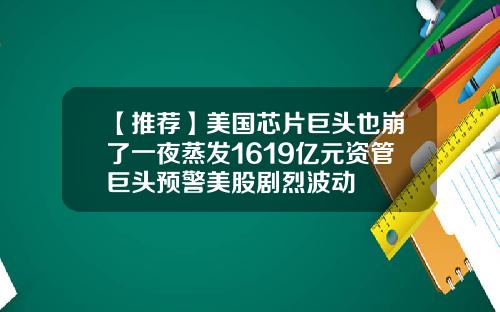 【推荐】美国芯片巨头也崩了一夜蒸发1619亿元资管巨头预警美股剧烈波动